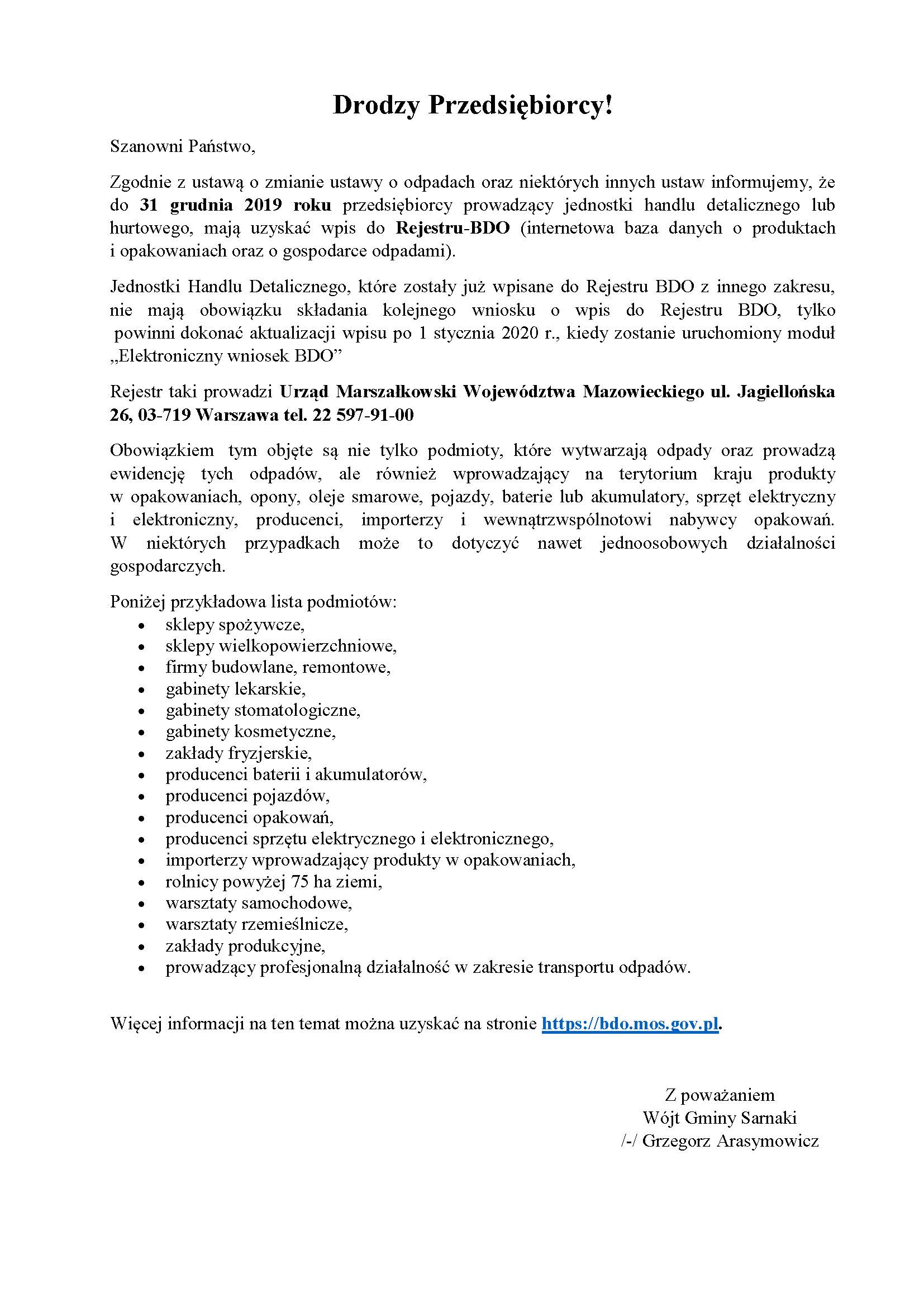 Drodzy Przedsiębiorcy!

Szanowni Państwo,

Zgodnie z ustawą o zmianie ustawy o odpadach oraz niektórych innych ustaw informujemy, że do 31 grudnia 2019 roku przedsiębiorcy prowadzący jednostki handlu detalicznego lub hurtowego, mają uzyskać wpis do Rejestru-BDO (internetowa baza danych o produktach i opakowaniach oraz o gospodarce odpadami).

Jednostki Handlu Detalicznego, które zostały już wpisane do Rejestru BDO z innego zakresu, nie mają obowiązku składania kolejnego wniosku o wpis do Rejestru BDO, tylko powinni dokonać aktualizacji wpisu po 1 stycznia 2020 r., kiedy zostanie uruchomiony moduł „Elektroniczny wniosek BDO”

Rejestr taki prowadzi Urząd Marszałkowski Województwa Mazowieckiego ul. Jagiellońska 26, 03-719 Warszawa tel. 22 597-91-00

Obowiązkiem tym objęte są nie tylko podmioty, które wytwarzają odpady oraz prowadzą ewidencję tych odpadów, ale również wprowadzający na terytorium kraju produkty w opakowaniach, opony, oleje smarowe, pojazdy, baterie lub akumulatory, sprzęt elektryczny i elektroniczny, producenci, importerzy i wewnątrzwspólnotowi nabywcy opakowań. W niektórych przypadkach może to dotyczyć nawet jednoosobowych działalności gospodarczych.

Poniżej przykładowa lista podmiotów:
• sklepy spożywcze,
• sklepy wielkopowierzchniowe,
• firmy budowlane, remontowe,
• gabinety lekarskie,
• gabinety stomatologiczne,
• gabinety kosmetyczne,
• zakłady fryzjerskie,
• producenci baterii i akumulatorów,
• producenci pojazdów,
• producenci opakowań,
• producenci sprzętu elektrycznego i elektronicznego,
• importerzy wprowadzający produkty w opakowaniach,
• rolnicy powyżej 75 ha ziemi,
• warsztaty samochodowe,
• warsztaty rzemieślnicze,
• zakłady produkcyjne,
• prowadzący profesjonalną działalność w zakresie transportu odpadów.

Więcej informacji na ten temat można uzyskać na stronie https://bdo.mos.gov.pl.

Z poważaniem
Wójt Gminy Sarnaki
/-/ Grzegorz Arasymowicz